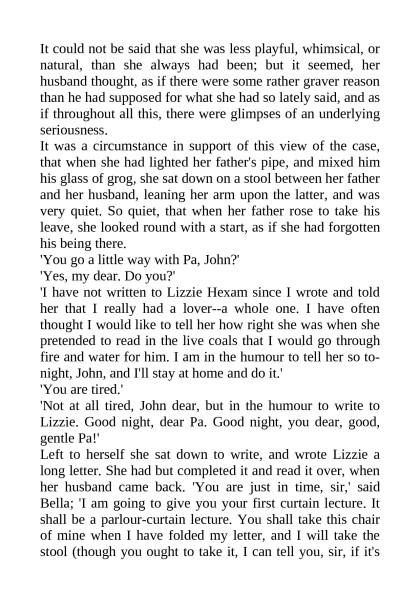 It could not be said that she was less playful, whimsical, or natural, than she always had been; but it seemed, her husband thought, as if there were some rather graver reason than he had supposed for what she had so lately said, and as if throughout all this, there were glimpses of an underlying seriousness.
It was a circumstance in support of this view of the case, that when she had lighted her father's pipe, and mixed him his glass of grog, she sat down on a stool between her father and her husband, leaning her arm upon the latter, and was very quiet. So quiet, that when her father rose to take his leave, she looked round with a start, as if she had forgotten his being there.
'You go a little way with Pa, John?'
'Yes, my dear. Do you?'
'I have not written to Lizzie Hexam since I wrote and told her that I really had a lover--a whole one. I have often thought I would like to tell her how right she was when she pretended to read in the live coals that I would go through fire and water for him. I am in the humour to tell her so to-night, John, and I'll stay at home and do it.'
'You are tired.'
'Not at all tired, John dear, but in the humour to write to Lizzie. Good night, dear Pa. Good night, you dear, good, gentle Pa!'
Left to herself she sat down to write, and wrote Lizzie a long letter. She had but completed it and read it over, when her husband came back. 'You are just in time, sir,' said Bella; 'I am going to give you your first curtain lecture. It shall be a parlour-curtain lecture. You shall take this chair of mine when I have folded my letter, and I will take the stool (though you ought to take it, I can tell you, sir, if it's